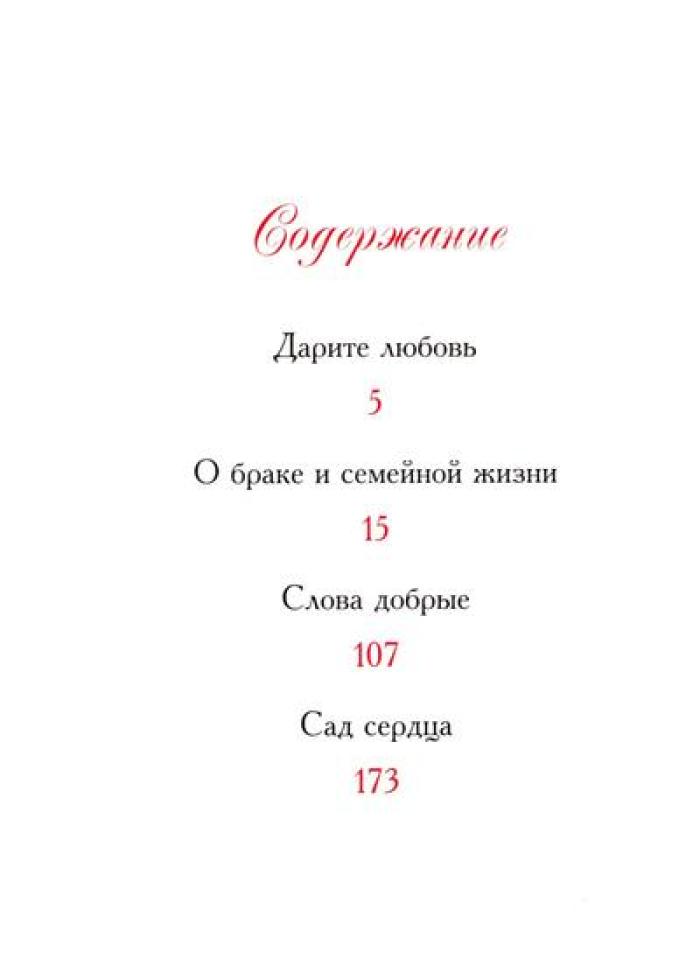 Содержание

Дарите любовь

5

О браке и семейной жизни

15

Слова добрые

107

Сад сердца

173